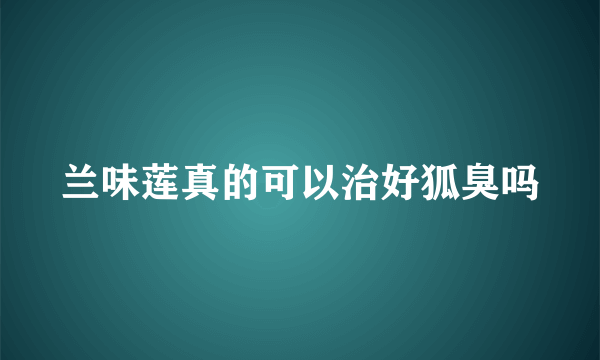 兰味莲真的可以治好狐臭吗